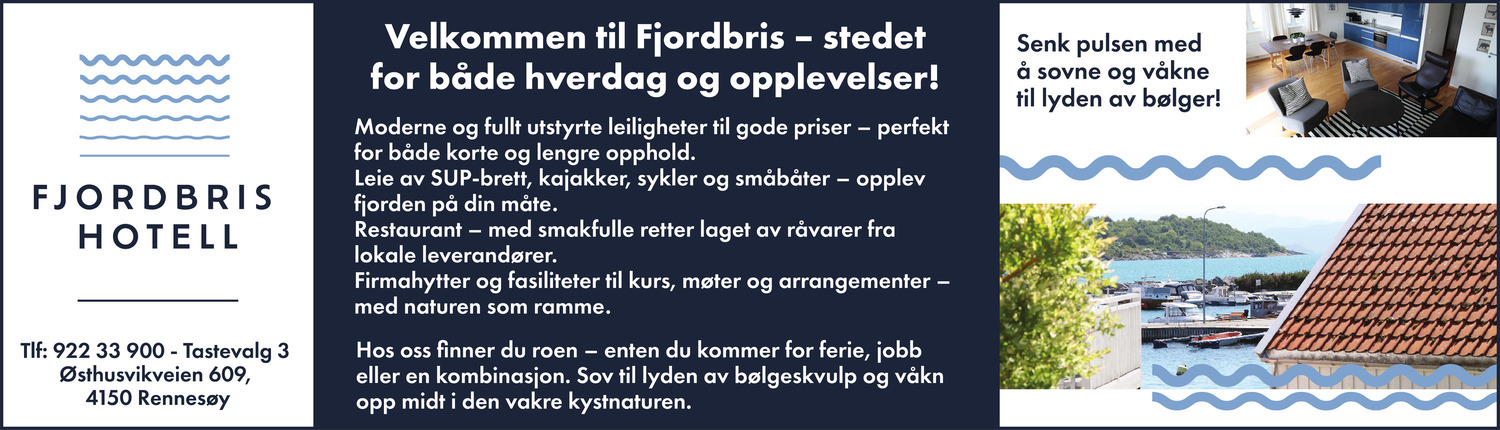 FJORDBRIS
HOTELL

Tlf: 922 33 900 - Tastevalg 3
Østhusvikveien 609,
4150 Rennesøy

Velkommen til Fjordbris – stedet for både hverdag og opplevelser!

Moderne og fullt utstyrte leiligheter til gode priser – perfekt for både korte og lengre opphold.
Leie av SUP-brett, kajakker, sykler og småbåter – opplev fjorden på din måte.
Restaurant – med smakfulle retter laget av råvarer fra lokale leverandører.
Firmahytter og fasiliteter til kurs, møter og arrangementer – med naturen som ramme.

Hos oss finner du roen – enten du kommer for ferie, jobb eller en kombinasjon. Sov til lyden av bølgeskvulp og våkn opp midt i den vakre kystnaturen.

Senk pulsen med å sovne og våkne til lyden av bølger!